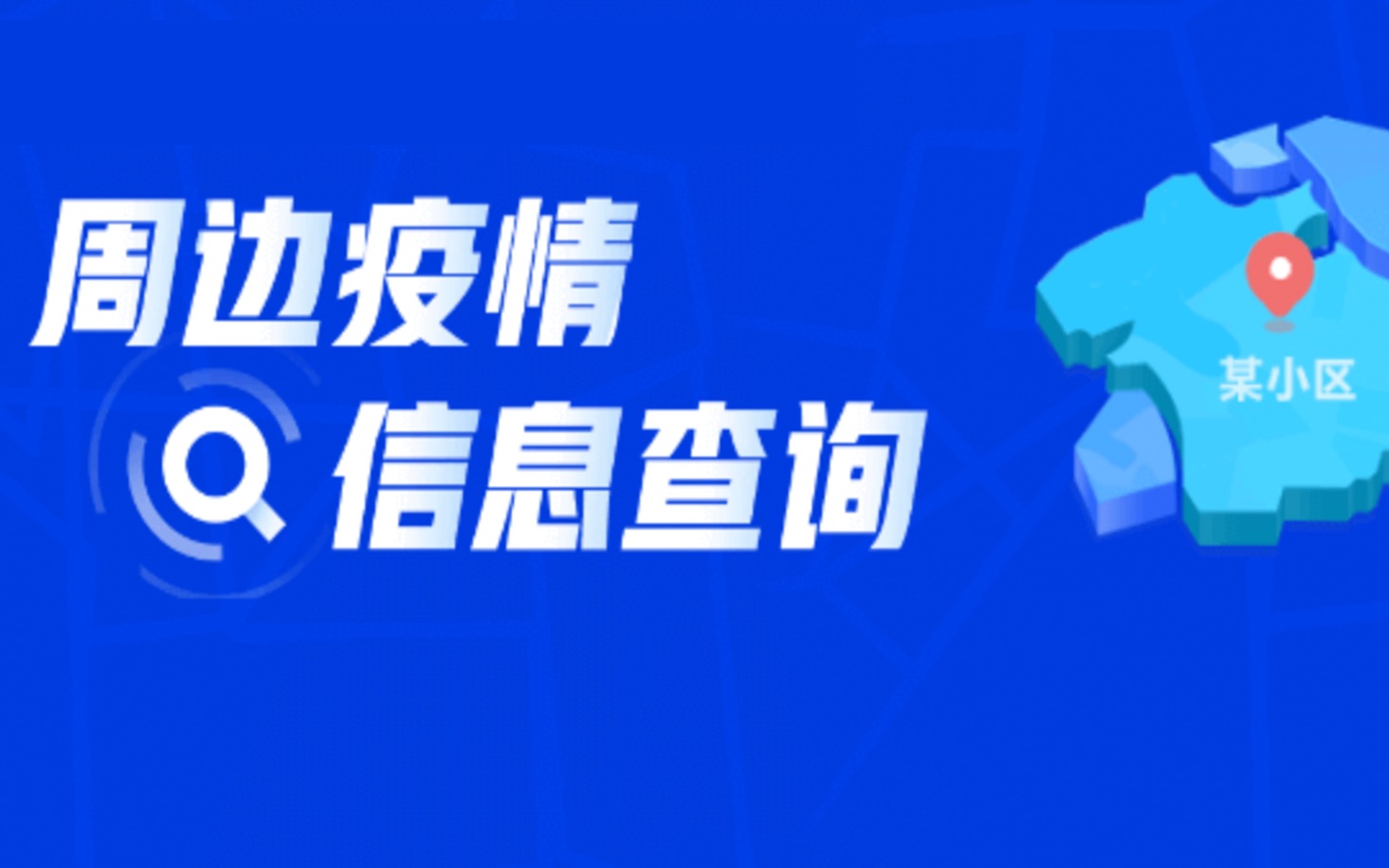 周边疫情

信息查询

某小区